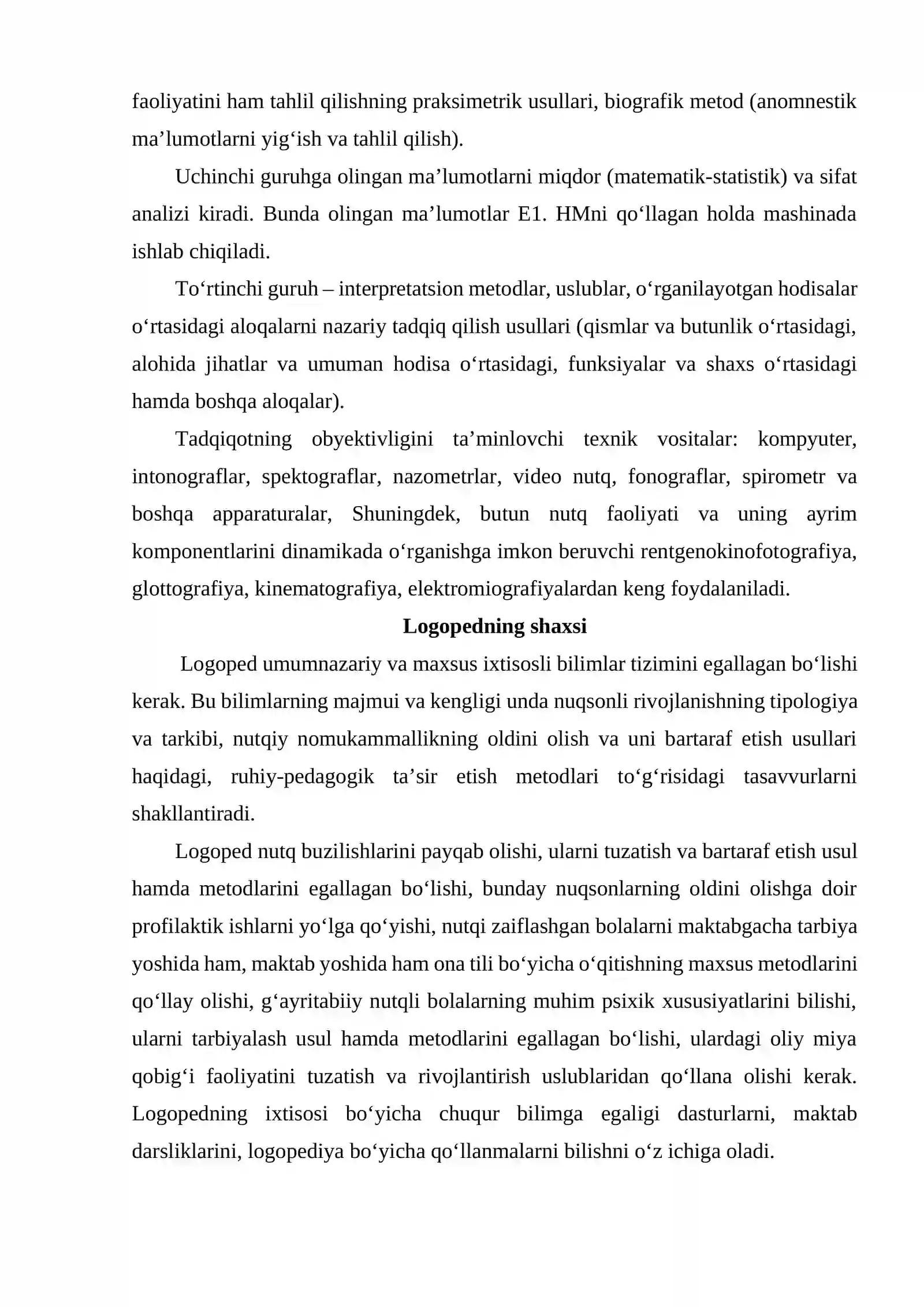 faoliyatini ham tahlil qilishning praksimetrik usullari, biografik metod (anomnestik ma'lumotlarni yig'ish va tahlil qilish).

Uchinchi guruhga olingan ma'lumotlarni miqdor (matematik-statistik) va sifat analizi kiradi. Bunda olingan ma'lumotlar E1. HMni qo'llagan holda mashinada ishlab chiqiladi.

To'rtinchi guruh – interpretatsion metodlar, uslublar, o'rganilayotgan hodisalar o'rtasidagi aloqalarni nazariy tadqiq qilish usullari (qismlar va butunlik o'rtasidagi, alohida jihatlar va umuman hodisa o'rtasidagi, funksiyalar va shaxs o'rtasidagi hamda boshqa aloqalar).

Tadqiqotning obyektivligini ta'minlovchi texnik vositalar: kompyuter, intonograflar, spektograflar, nazometrlar, video nutq, fonograflar, spirometr va boshqa apparaturalar, Shuningdek, butun nutq faoliyati va uning ayrim komponentlarini dinamikada o'rganishga imkon beruvchi rentgenokinofotografiya, glottografiya, kinematografiya, elektromiografiyalardan keng foydalaniladi.

Logopedning shaxsi

Logoped umumnazariy va maxsus ixtisosli bilimlar tizimini egallagan bo'lishi kerak. Bu bilimlarning majmui va kengligi unda nuqsonli rivojlanishning tipologiya va tarkibi, nutqiy nomukammallikning oldini olish va uni bartaraf etish usullari haqidagi, ruhiy-pedagogik ta'sir etish metodlari to'g'risidagi tasavvurlarni shakllantiradi.

Logoped nutq buzilishlarini payqab olishi, ularni tuzatish va bartaraf etish usul hamda metodlarini egallagan bo'lishi, bunday nuqsonlarning oldini olishga doir profilaktik ishlarni yo'lga qo'yishi, nutqi zaiflashgan bolalarni maktabgacha tarbiya yoshida ham, maktab yoshida ham ona tili bo'yicha o'qitishning maxsus metodlarini qo'llay olishi, g'ayritabiiy nutqli bolalarning muhim psixik xususiyatlarini bilishi, ularni tarbiyalash usul hamda metodlarini egallagan bo'lishi, ulardagi oliy miya qobig'i faoliyatini tuzatish va rivojlantirish uslublaridan qo'llana olishi kerak. Logopedning ixtisosi bo'yicha chuqur bilimga egaligi dasturlarni, maktab darsliklarini, logopediya bo'yicha qo'llanmalarni bilishni o'z ichiga oladi.